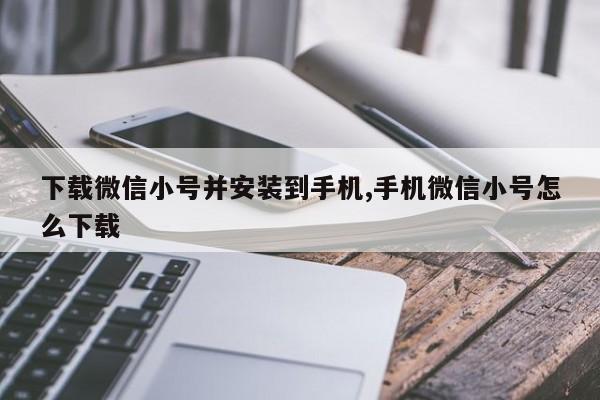 下载微信小号并安装到手机,手机微信小号怎么下载